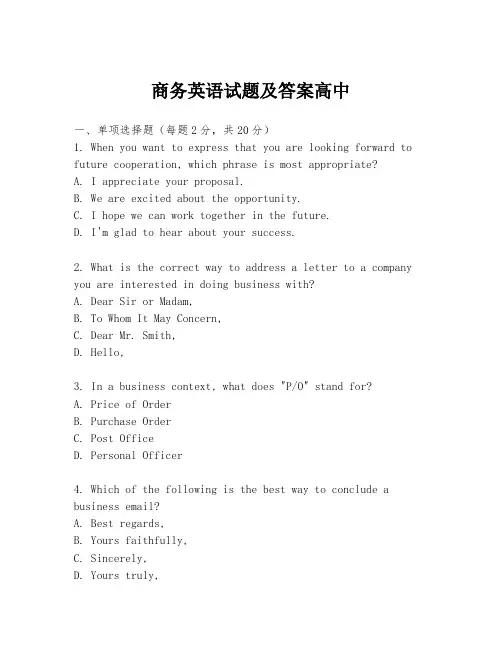 商务英语试题及答案高中

一、单项选择题（每题2分，共20分）
1. When you want to express that you are looking forward to future cooperation, which phrase is most appropriate?
A. I appreciate your proposal.
B. We are excited about the opportunity.
C. I hope we can work together in the future.
D. I'm glad to hear about your success.

2. What is the correct way to address a letter to a company you are interested in doing business with?
A. Dear Sir or Madam,
B. To Whom It May Concern,
C. Dear Mr. Smith,
D. Hello,

3. In a business context, what does "P/O" stand for?
A. Price of Order
B. Purchase Order
C. Post Office
D. Personal Officer

4. Which of the following is the best way to conclude a business email?
A. Best regards,
B. Yours faithfully,
C. Sincerely,
D. Yours truly,